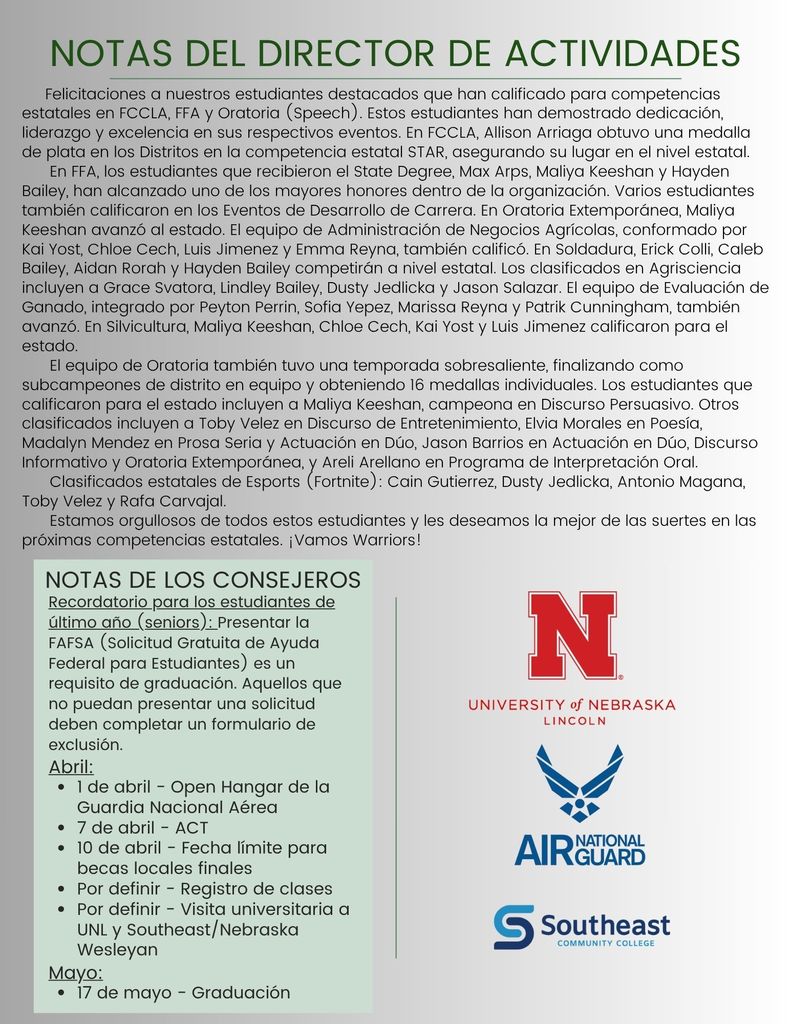 NOTAS DEL DIRECTOR DE ACTIVIDADES

Felicitaciones a nuestros estudiantes destacados que han calificado para competencias estatales en FCCLA, FFA y Oratoria (Speech). Estos estudiantes han demostrado dedicación, liderazgo y excelencia en sus respectivos eventos. En FCCLA, Allison Arriaga obtuvo una medalla de plata en los Distritos en la competencia estatal STAR, asegurando su lugar en el nivel estatal.

En FFA, los estudiantes que recibieron el State Degree, Max Arps, Maliya Keeshan y Hayden Bailey, han alcanzado uno de los mayores honores dentro de la organización. Varios estudiantes también calificaron en los Eventos de Desarrollo de Carrera. En Oratoria Extemporánea, Maliya Keeshan avanzó al estado. El equipo de Administración de Negocios Agrícolas, conformado por Kai Yost, Chloe Cech, Luis Jimenez y Emma Reyna, también calificó. En Soldadura, Erick Colli, Caleb Bailey, Aidan Rorah y Hayden Bailey competirán a nivel estatal. Los clasificados en Agrisciencia incluyen a Grace Svatora, Lindley Bailey, Dusty Jedlicka y Jason Salazar. El equipo de Evaluación de Ganado, integrado por Peyton Perrin, Sofia Yepez, Marissa Reyna y Patrik Cunningham, también avanzó. En Silvicultura, Maliya Keeshan, Chloe Cech, Kai Yost y Luis Jimenez calificaron para el estado.

El equipo de Oratoria también tuvo una temporada sobresaliente, finalizando como subcampeones de distrito en equipo y obteniendo 16 medallas individuales. Los estudiantes que calificaron para el estado incluyen a Maliya Keeshan, campeona en Discurso Persuasivo. Otros clasificados incluyen a Toby Velez en Discurso de Entretenimiento, Elvia Morales en Poesía, Madalyn Mendez en Prosa Seria y Actuación en Dúo, Jason Barrios en Actuación en Dúo, Discurso Informativo y Oratoria Extemporánea, y Areli Arellano en Programa de Interpretación Oral.

Clasificados estatales de Esports (Fortnite): Cain Gutierrez, Dusty Jedlicka, Antonio Magana, Toby Velez y Rafa Carvajal.

Estamos orgullosos de todos estos estudiantes y les deseamos la mejor de las suertes en las próximas competencias estatales. ¡Vamos Warriors!

NOTAS DE LOS CONSEJEROS

Recordatorio para los estudiantes de último año (seniors): Presentar la FAFSA (Solicitud Gratuita de Ayuda Federal para Estudiantes) es un requisito de graduación. Aquellos que no puedan presentar una solicitud deben completar un formulario de exclusión.

Abril:
• 1 de abril - Open Hangar de la Guardia Nacional Aérea
• 7 de abril - ACT
• 10 de abril - Fecha límite para becas locales finales
• Por definir - Registro de clases
• Por definir - Visita universitaria a UNL y Southeast/Nebraska Wesleyan

Mayo:
• 17 de mayo - Graduación

N
UNIVERSITY of NEBRASKA
LINCOLN

AIR NATIONAL GUARD

Southeast
COMMUNITY COLLEGE